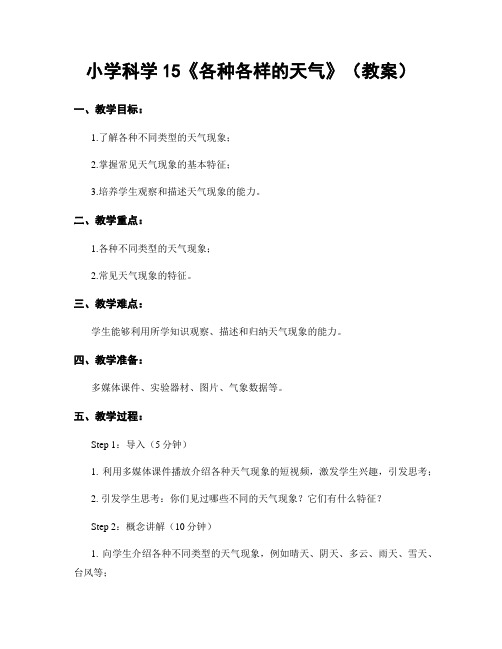 小学科学 15《各种各样的天气》（教案）

一、教学目标：

1.了解各种不同类型的天气现象；

2.掌握常见天气现象的基本特征；

3.培养学生观察和描述天气现象的能力。

二、教学重点：

1.各种不同类型的天气现象；

2.常见天气现象的特征。

三、教学难点：

学生能够利用所学知识观察、描述和归纳天气现象的能力。

四、教学准备：

多媒体课件、实验器材、图片、气象数据等。

五、教学过程：

Step 1：导入（5 分钟）

1. 利用多媒体课件播放介绍各种天气现象的短视频，激发学生兴趣，引发思考；

2. 引发学生思考：你们见过哪些不同的天气现象？它们有什么特征？

Step 2：概念讲解（10 分钟）

1. 向学生介绍各种不同类型的天气现象，例如晴天、阴天、多云、雨天、雪天、台风等；